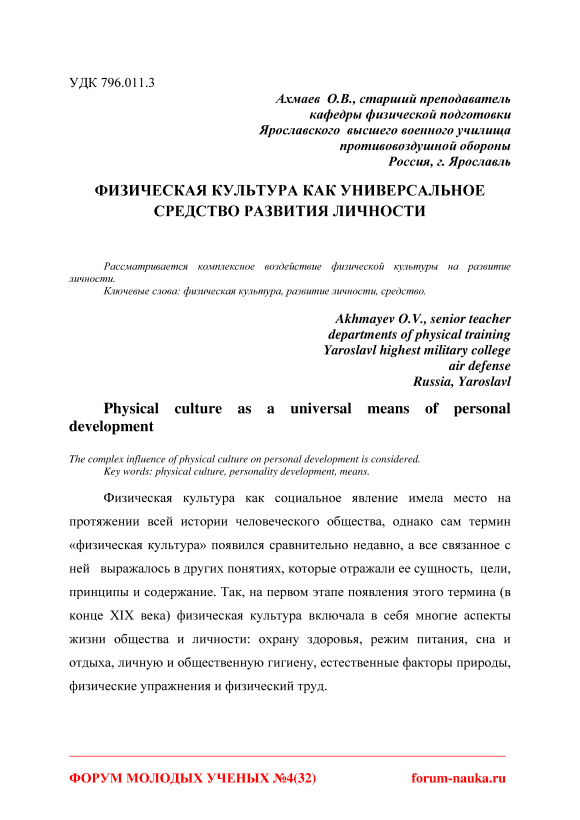 УДК 796.011.3

Ахмаев О.В., старший преподаватель
кафедры физической подготовки
Ярославского высшего военного училища
противовоздушной обороны
Россия, г. Ярославль

ФИЗИЧЕСКАЯ КУЛЬТУРА КАК УНИВЕРСАЛЬНОЕ СРЕДСТВО РАЗВИТИЯ ЛИЧНОСТИ

Рассматривается комплексное воздействие физической культуры на развитие личности.
Ключевые слова: физическая культура, развитие личности, средство.

Akhmayev O.V., senior teacher
departments of physical training
Yaroslavl highest military college
air defense
Russia, Yaroslavl

Physical culture as a universal means of personal development

The complex influence of physical culture on personal development is considered.
Key words: physical culture, personality development, means.

Физическая культура как социальное явление имела место на протяжении всей истории человеческого общества, однако сам термин «физическая культура» появился сравнительно недавно, а все связанное с ней выражалось в других понятиях, которые отражали ее сущность, цели, принципы и содержание. Так, на первом этапе появления этого термина (в конце XIX века) физическая культура включала в себя многие аспекты жизни общества и личности: охрану здоровья, режим питания, сна и отдыха, личную и общественную гигиену, естественные факторы природы, физические упражнения и физический труд.

ФОРУМ МОЛОДЫХ УЧЕНЫХ №4(32) forum-nauka.ru